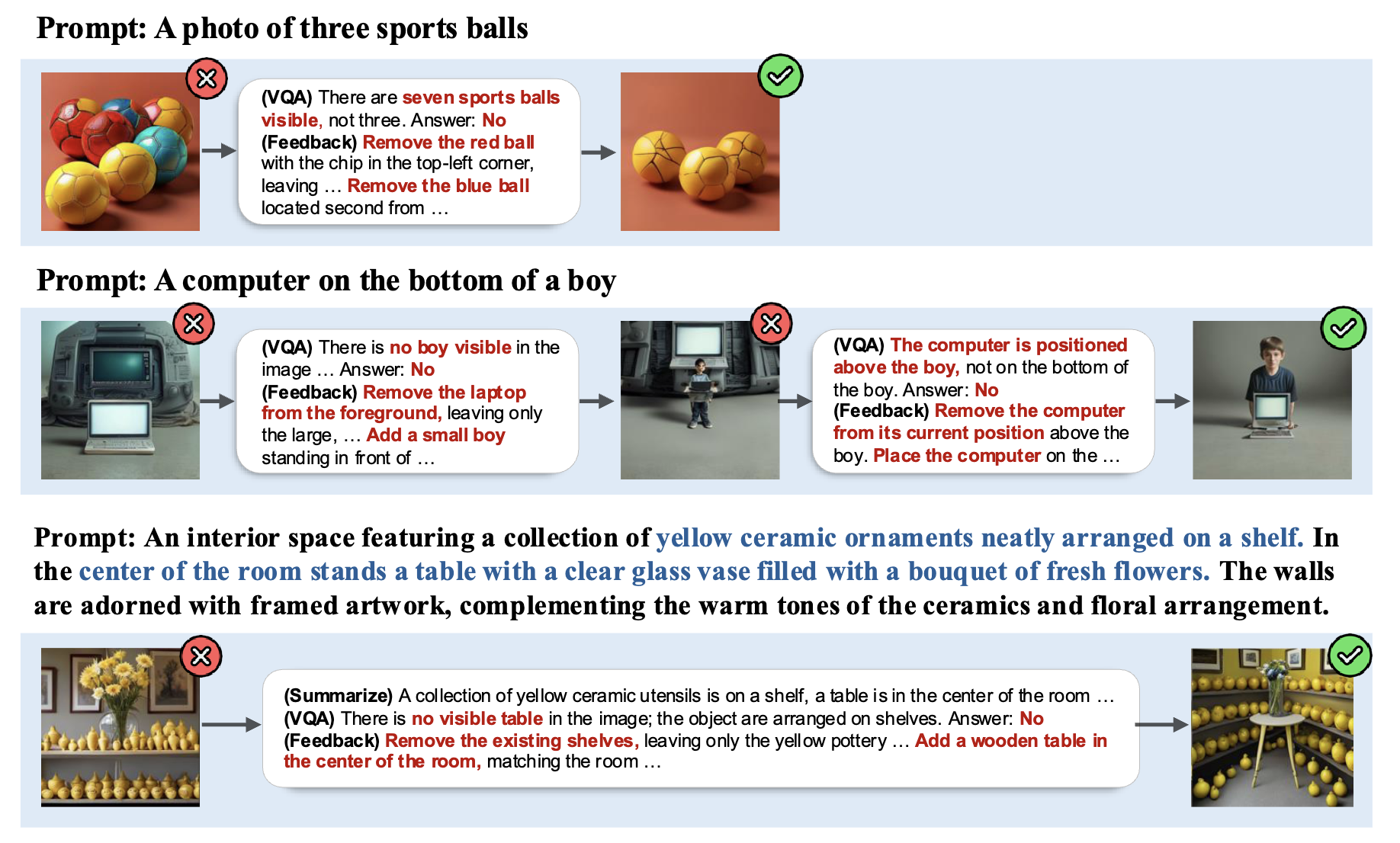 Prompt: A photo of three sports balls

(VQA) There are seven sports balls visible, not three. Answer: No
(Feedback) Remove the red ball with the chip in the top-left corner, leaving … Remove the blue ball located second from …

Prompt: A computer on the bottom of a boy

(VQA) There is no boy visible in the image … Answer: No
(Feedback) Remove the laptop from the foreground, leaving only the large, … Add a small boy standing in front of …

(VQA) The computer is positioned above the boy, not on the bottom of the boy. Answer: No
(Feedback) Remove the computer from its current position above the boy. Place the computer on the …

Prompt: An interior space featuring a collection of yellow ceramic ornaments neatly arranged on a shelf. In the center of the room stands a table with a clear glass vase filled with a bouquet of fresh flowers. The walls are adorned with framed artwork, complementing the warm tones of the ceramics and floral arrangement.

(Summarize) A collection of yellow ceramic utensils is on a shelf, a table is in the center of the room …
(VQA) There is no visible table in the image; the object are arranged on shelves. Answer: No
(Feedback) Remove the existing shelves, leaving only the yellow pottery … Add a wooden table in the center of the room, matching the room …